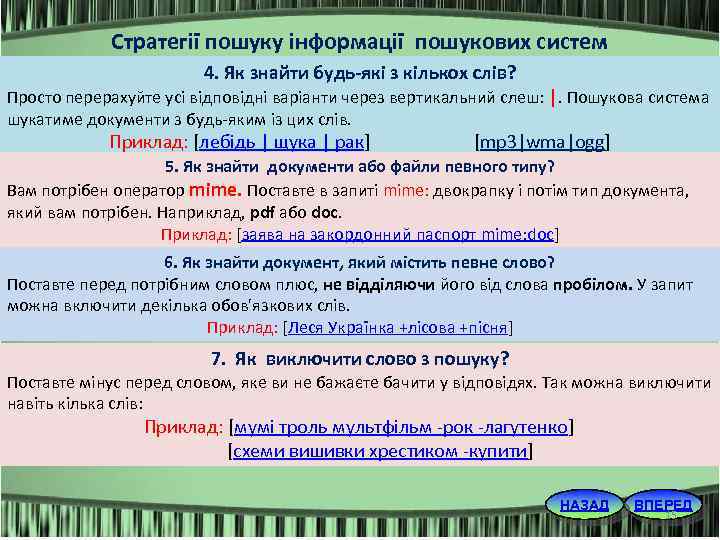 Стратегії пошуку інформації пошукових систем

4. Як знайти будь-які з кількох слів?

Просто перерахуйте усі відповідні варіанти через вертикальний слеш: |. Пошукова система шукатиме документи з будь-яким із цих слів.

Приклад: [лебідь | щука | рак] [mp3|wma|ogg]

5. Як знайти документи або файли певного типу?

Вам потрібен оператор mime. Поставте в запиті mime: двокрапку і потім тип документа, який вам потрібен. Наприклад, pdf або doc.

Приклад: [заява на закордонний паспорт mime:doc]

6. Як знайти документ, який містить певне слово?

Поставте перед потрібним словом плюс, не відділяючи його від слова пробілом. У запит можна включити декілька обов'язкових слів.

Приклад: [Леся Українка +лісова +пісня]

7. Як виключити слово з пошуку?

Поставте мінус перед словом, яке ви не бажаєте бачити у відповідях. Так можна виключити навіть кілька слів:

Приклад: [мумі троль мультфільм -рок -лагутенко]
[схеми вишивки хрестиком -купити]

НАЗАД ВПЕРЕД